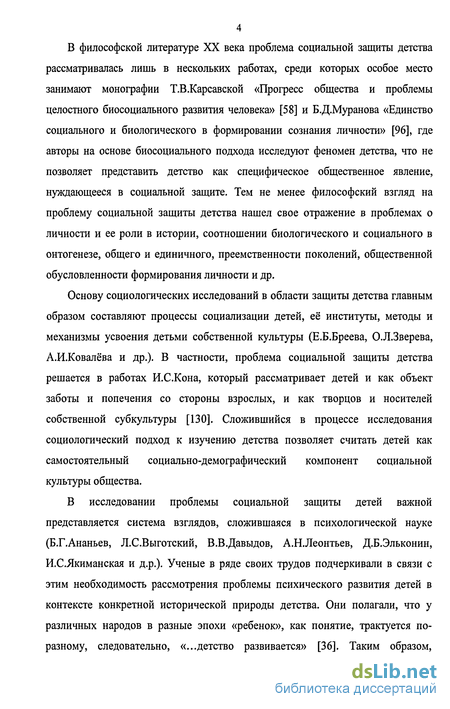 4

В философской литературе XX века проблема социальной защиты детства рассматривалась лишь в нескольких работах, среди которых особое место занимают монографии Т.В.Карсавской «Прогресс общества и проблемы целостного биосоциального развития человека» [58] и Б.Д.Муранова «Единство социального и биологического в формировании сознания личности» [96], где авторы на основе биосоциального подхода исследуют феномен детства, что не позволяет представить детство как специфическое общественное явление, нуждающееся в социальной защите. Тем не менее философский взгляд на проблему социальной защиты детства нашел свое отражение в проблемах о личности и ее роли в истории, соотношении биологического и социального в онтогенезе, общего и единичного, преемственности поколений, общественной обусловленности формирования личности и др.

Основу социологических исследований в области защиты детства главным образом составляют процессы социализации детей, её институты, методы и механизмы усвоения детьми собственной культуры (Е.Б.Бреева, О.Л.Зверева, А.И.Ковалёва и др.). В частности, проблема социальной защиты детства решается в работах И.С.Кона, который рассматривает детей и как объект заботы и попечения со стороны взрослых, и как творцов и носителей собственной субкультуры [130]. Сложившийся в процессе исследования социологический подход к изучению детства позволяет считать детей как самостоятельный социально-демографический компонент социальной культуры общества.

В исследовании проблемы социальной защиты детей важной представляется система взглядов, сложившаяся в психологической науке (Б.Г.Ананьев, Л.С.Выготский, В.В.Давыдов, А.Н.Леонтьев, Д.Б.Эльконин, И.С.Якиманская и д.р.). Ученые в ряде своих трудов подчеркивали в связи с этим необходимость рассмотрения проблемы психического развития детей в контексте конкретной исторической природы детства. Они полагали, что у различных народов в разные эпохи «ребенок», как понятие, трактуется по-разному, следовательно, «…детство развивается» [36]. Таким образом,

dsLib.net
библиотека диссертаций